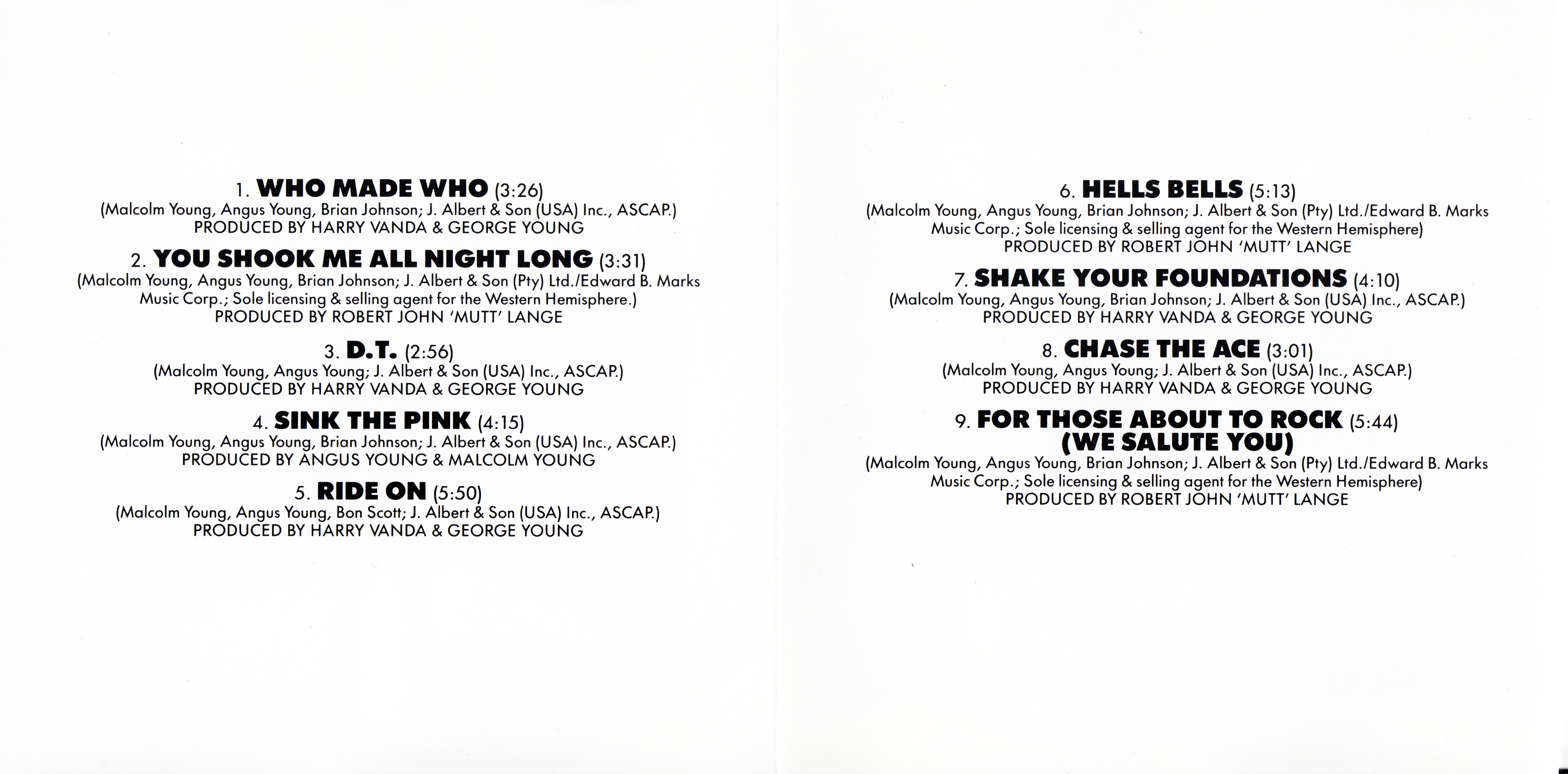 1. WHO MADE WHO (3:26)
(Malcolm Young, Angus Young, Brian Johnson; J. Albert & Son (USA) Inc., ASCAP.)
PRODUCED BY HARRY VANDA & GEORGE YOUNG

2. YOU SHOOK ME ALL NIGHT LONG (3:31)
(Malcolm Young, Angus Young, Brian Johnson; J. Albert & Son (Pty) Ltd./Edward B. Marks Music Corp.; Sole licensing & selling agent for the Western Hemisphere.)
PRODUCED BY ROBERT JOHN 'MUTT' LANGE

3. D.T. (2:56)
(Malcolm Young, Angus Young; J. Albert & Son (USA) Inc., ASCAP.)
PRODUCED BY HARRY VANDA & GEORGE YOUNG

4. SINK THE PINK (4:15)
(Malcolm Young, Angus Young, Brian Johnson; J. Albert & Son (USA) Inc., ASCAP.)
PRODUCED BY ANGUS YOUNG & MALCOLM YOUNG

5. RIDE ON (5:50)
(Malcolm Young, Angus Young, Bon Scott; J. Albert & Son (USA) Inc., ASCAP.)
PRODUCED BY HARRY VANDA & GEORGE YOUNG

6. HELLS BELLS (5:13)
(Malcolm Young, Angus Young, Brian Johnson; J. Albert & Son (Pty) Ltd./Edward B. Marks Music Corp.; Sole licensing & selling agent for the Western Hemisphere)
PRODUCED BY ROBERT JOHN 'MUTT' LANGE

7. SHAKE YOUR FOUNDATIONS (4:10)
(Malcolm Young, Angus Young, Brian Johnson; J. Albert & Son (USA) Inc., ASCAP.)
PRODUCED BY HARRY VANDA & GEORGE YOUNG

8. CHASE THE ACE (3:01)
(Malcolm Young, Angus Young; J. Albert & Son (USA) Inc., ASCAP.)
PRODUCED BY HARRY VANDA & GEORGE YOUNG

9. FOR THOSE ABOUT TO ROCK (5:44)
(WE SALUTE YOU)
(Malcolm Young, Angus Young, Brian Johnson; J. Albert & Son (Pty) Ltd./Edward B. Marks Music Corp.; Sole licensing & selling agent for the Western Hemisphere)
PRODUCED BY ROBERT JOHN 'MUTT' LANGE